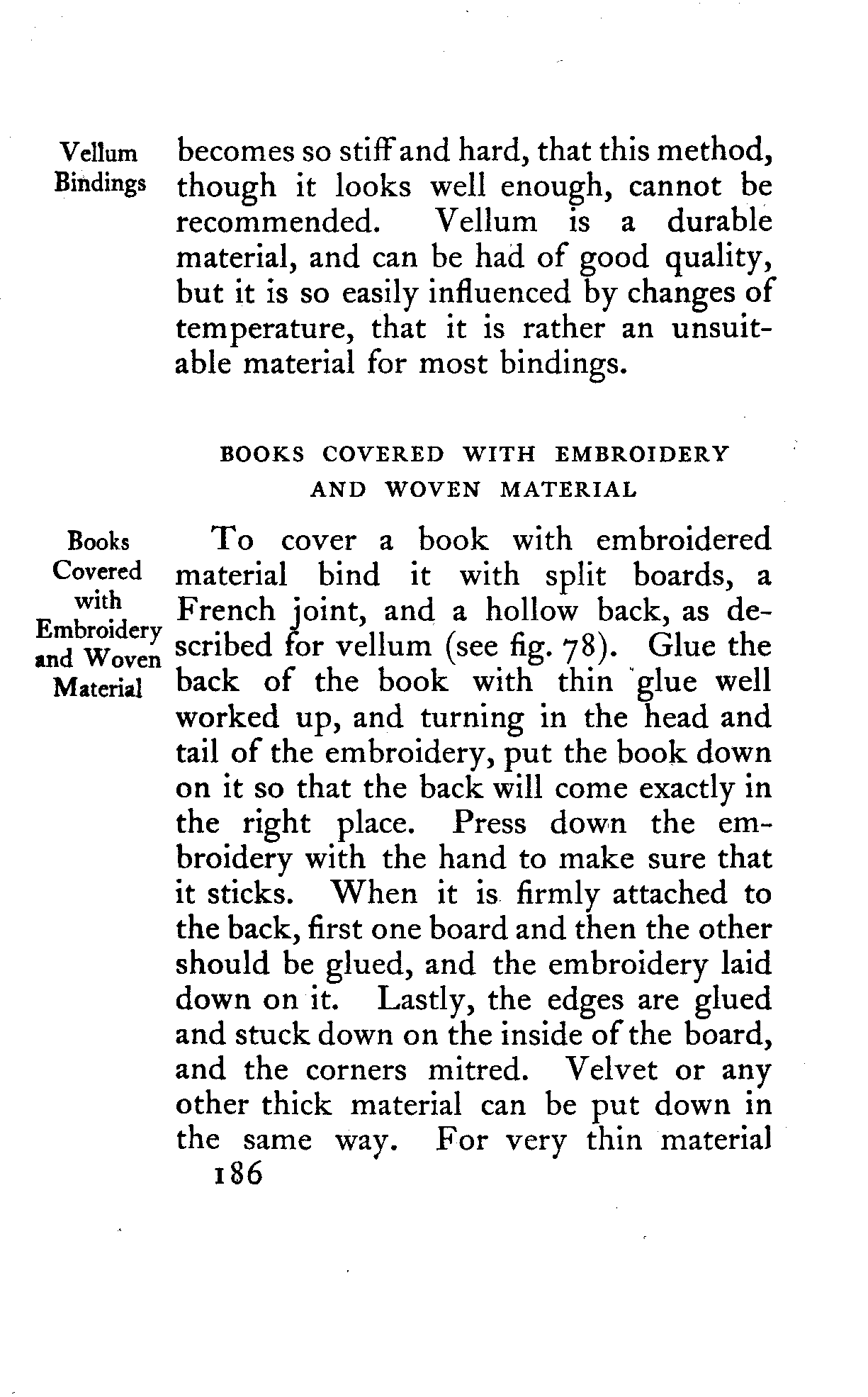 Vellum Bindings

becomes so stiff and hard, that this method, though it looks well enough, cannot be recommended. Vellum is a durable material, and can be had of good quality, but it is so easily influenced by changes of temperature, that it is rather an unsuitable material for most bindings.

BOOKS COVERED WITH EMBROIDERY AND WOVEN MATERIAL

Books Covered with Embroidery and Woven Material

To cover a book with embroidered material bind it with split boards, a French joint, and a hollow back, as described for vellum (see fig. 78). Glue the back of the book with thin glue well worked up, and turning in the head and tail of the embroidery, put the book down on it so that the back will come exactly in the right place. Press down the embroidery with the hand to make sure that it sticks. When it is firmly attached to the back, first one board and then the other should be glued, and the embroidery laid down on it. Lastly, the edges are glued and stuck down on the inside of the board, and the corners mitred. Velvet or any other thick material can be put down in the same way. For very thin material

186